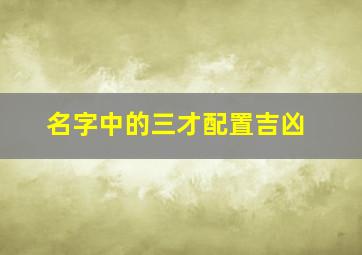 名字中的三才配置吉凶